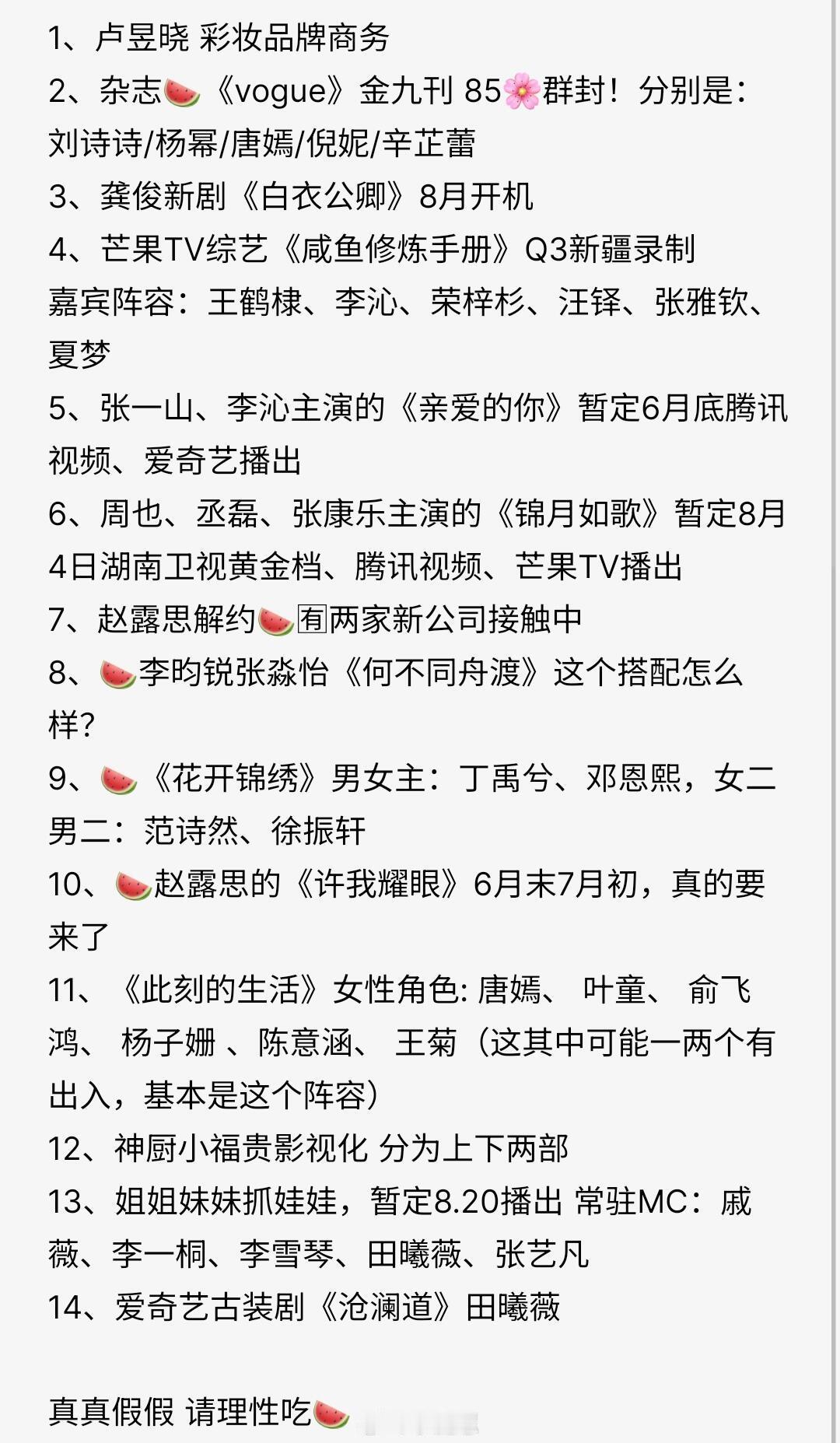 1、卢昱晓 彩妆品牌商务
2、杂志🍉《vogue》金九刊 85🌸群封！分别是：刘诗诗/杨幂/唐嫣/倪妮/辛芷蕾
3、龚俊新剧《白衣公卿》8月开机
4、芒果TV综艺《咸鱼修炼手册》Q3新疆录制 嘉宾阵容：王鹤棣、李沁、荣梓杉、汪铎、张雅钦、夏梦
5、张一山、李沁主演的《亲爱的你》暂定6月底腾讯视频、爱奇艺播出
6、周也、丞磊、张康乐主演的《锦月如歌》暂定8月4日湖南卫视黄金档、腾讯视频、芒果TV播出
7、赵露思解约🍉🈶两家新公司接触中
8、🍉李昀锐张淼怡《何不同舟渡》这个搭配怎么样?
9、🍉《花开锦绣》男女主：丁禹兮、邓恩熙，女二男二：范诗然、徐振轩
10、🍉赵露思的《许我耀眼》6月末7月初，真的要来了
11、《此刻的生活》女性角色: 唐嫣、 叶童、 俞飞鸿、 杨子姗 、陈意涵、 王菊（这其中可能一两个有出入，基本是这个阵容）
12、神厨小福贵影视化 分为上下两部
13、姐姐妹妹抓娃娃，暂定8.20播出 常驻MC：戚薇、李一桐、李雪琴、田曦薇、张艺凡
14、爱奇艺古装剧《沧澜道》田曦薇

真真假假 请理性吃🍉